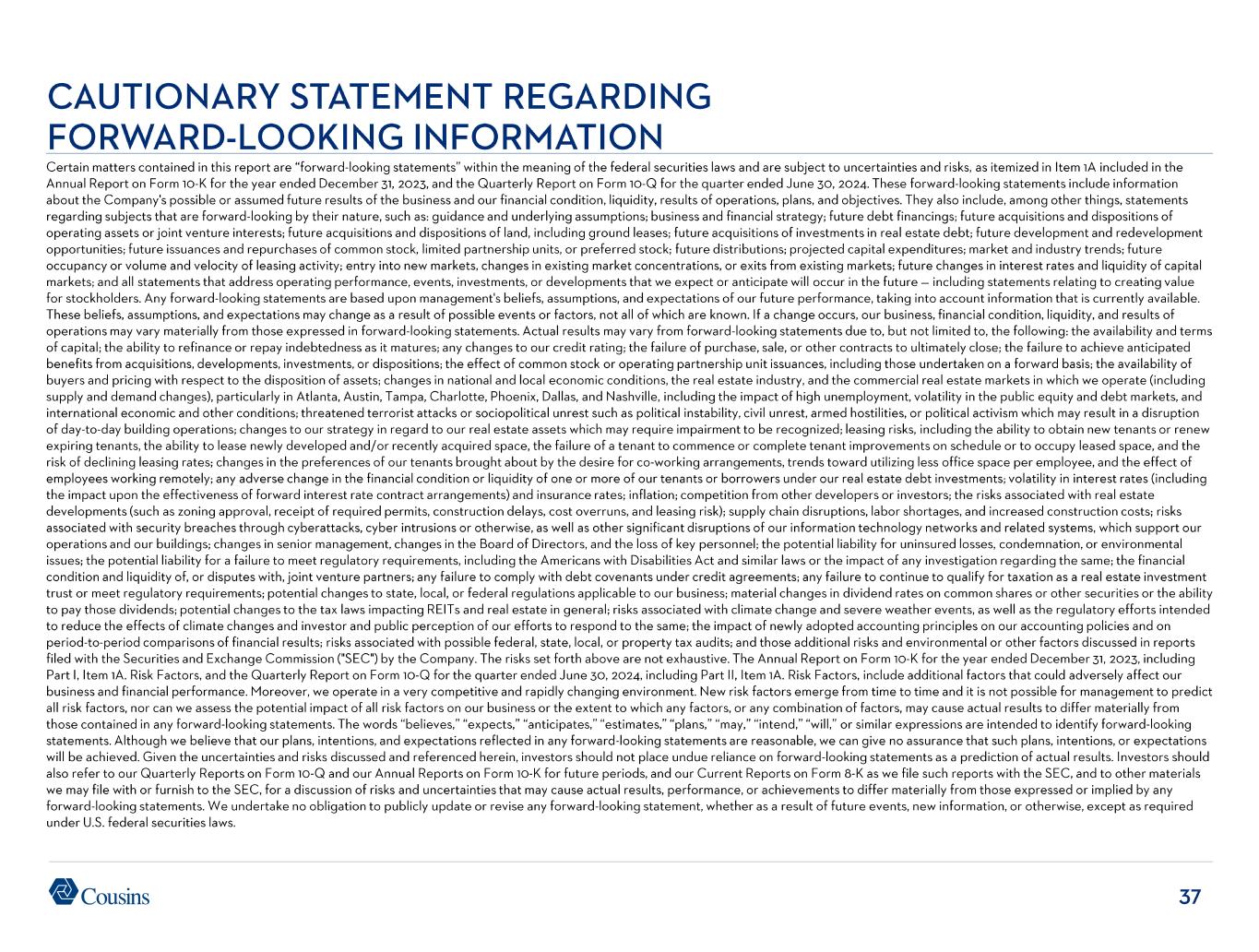 CAUTIONARY STATEMENT REGARDING FORWARD-LOOKING INFORMATION

Certain matters contained in this report are "forward-looking statements" within the meaning of the federal securities laws and are subject to uncertainties and risks, as itemized in Item 1A included in the Annual Report on Form 10-K for the year ended December 31, 2023, and the Quarterly Report on Form 10-Q for the quarter ended June 30, 2024. These forward-looking statements include information about the Company's possible or assumed future results of the business and our financial condition, liquidity, results of operations, plans, and objectives. They also include, among other things, statements regarding subjects that are forward-looking by their nature, such as: guidance and underlying assumptions; business and financial strategy; future debt financings; future acquisitions and dispositions of operating assets or joint venture interests; future acquisitions and dispositions of land, including ground leases; future acquisitions of investments in real estate debt; future development and redevelopment opportunities; future issuances and repurchases of common stock, limited partnership units, or preferred stock; future distributions; projected capital expenditures; market and industry trends; future occupancy or volume and velocity of leasing activity; entry into new markets, changes in existing market concentrations, or exits from existing markets; future changes in interest rates and liquidity of capital markets; and all statements that address operating performance, events, investments, or developments that we expect or anticipate will occur in the future — including statements relating to creating value for stockholders. Any forward-looking statements are based upon management's beliefs, assumptions, and expectations of our future performance, taking into account information that is currently available. These beliefs, assumptions, and expectations may change as a result of possible events or factors, not all of which are known. If a change occurs, our business, financial condition, liquidity, and results of operations may vary materially from those expressed in forward-looking statements. Actual results may vary from forward-looking statements due to, but not limited to, the following: the availability and terms of capital; the ability to refinance or repay indebtedness as it matures; any changes to our credit rating; the failure of purchase, sale, or other contracts to ultimately close; the failure to achieve anticipated benefits from acquisitions, developments, investments, or dispositions; the effect of common stock or operating partnership unit issuances, including those undertaken on a forward basis; the availability of buyers and pricing with respect to the disposition of assets; changes in national and local economic conditions, the real estate industry, and the commercial real estate markets in which we operate (including supply and demand changes), particularly in Atlanta, Austin, Tampa, Charlotte, Phoenix, Dallas, and Nashville, including the impact of high unemployment, volatility in the public equity and debt markets, and international economic and other conditions; threatened terrorist attacks or sociopolitical unrest such as political instability, civil unrest, armed hostilities, or political activism which may result in a disruption of day-to-day building operations; changes to our strategy in regard to our real estate assets which may require impairment to be recognized; leasing risks, including the ability to obtain new tenants or renew expiring tenants, the ability to lease newly developed and/or recently acquired space, the failure of a tenant to commence or complete tenant improvements on schedule or to occupy leased space, and the risk of declining leasing rates; changes in the preferences of our tenants brought about by the desire for co-working arrangements, trends toward utilizing less office space per employee, and the effect of employees working remotely; any adverse change in the financial condition or liquidity of one or more of our tenants or borrowers under our real estate debt investments; volatility in interest rates (including the impact upon the effectiveness of forward interest rate contract arrangements) and insurance rates; inflation; competition from other developers or investors; the risks associated with real estate developments (such as zoning approval, receipt of required permits, construction delays, cost overruns, and leasing risk); supply chain disruptions, labor shortages, and increased construction costs; risks associated with security breaches through cyberattacks, cyber intrusions or otherwise, as well as other significant disruptions of our information technology networks and related systems, which support our operations and our buildings; changes in senior management, changes in the Board of Directors, and the loss of key personnel; the potential liability for uninsured losses, condemnation, or environmental issues; the potential liability for a failure to meet regulatory requirements, including the Americans with Disabilities Act and similar laws or the impact of any investigation regarding the same; the financial condition and liquidity of, or disputes with, joint venture partners; any failure to comply with debt covenants under credit agreements; any failure to continue to qualify for taxation as a real estate investment trust or meet regulatory requirements; potential changes to state, local, or federal regulations applicable to our business; material changes in dividend rates on common shares or other securities or the ability to pay those dividends; potential changes to the tax laws impacting REITs and real estate in general; risks associated with climate change and severe weather events, as well as the regulatory efforts intended to reduce the effects of climate changes and investor and public perception of our efforts to respond to the same; the impact of newly adopted accounting principles on our accounting policies and on period-to-period comparisons of financial results; risks associated with possible federal, state, local, or property tax audits; and those additional risks and environmental or other factors discussed in reports filed with the Securities and Exchange Commission ("SEC") by the Company. The risks set forth above are not exhaustive. The Annual Report on Form 10-K for the year ended December 31, 2023, including Part I, Item 1A. Risk Factors, and the Quarterly Report on Form 10-Q for the quarter ended June 30, 2024, including Part II, Item 1A. Risk Factors, include additional factors that could adversely affect our business and financial performance. Moreover, we operate in a very competitive and rapidly changing environment. New risk factors emerge from time to time and it is not possible for management to predict all risk factors, nor can we assess the potential impact of all risk factors on our business or the extent to which any factors, or any combination of factors, may cause actual results to differ materially from those contained in any forward-looking statements. The words "believes," "expects," "anticipates," "estimates," "plans," "may," "intend," "will," or similar expressions are intended to identify forward-looking statements. Although we believe that our plans, intentions, and expectations reflected in any forward-looking statements are reasonable, we can give no assurance that such plans, intentions, or expectations will be achieved. Given the uncertainties and risks discussed and referenced herein, investors should not place undue reliance on forward-looking statements as a prediction of actual results. Investors should also refer to our Quarterly Reports on Form 10-Q and our Annual Reports on Form 10-K for future periods, and our Current Reports on Form 8-K as we file such reports with the SEC, and to other materials we may file with or furnish to the SEC, for a discussion of risks and uncertainties that may cause actual results, performance, or achievements to differ materially from those expressed or implied by any forward-looking statements. We undertake no obligation to publicly update or revise any forward-looking statement, whether as a result of future events, new information, or otherwise, except as required under U.S. federal securities laws.

Cousins

37